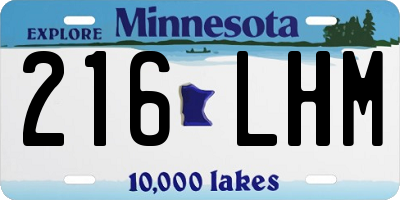 EXPLORE Minnesota

216 LHM

10,000 lakes